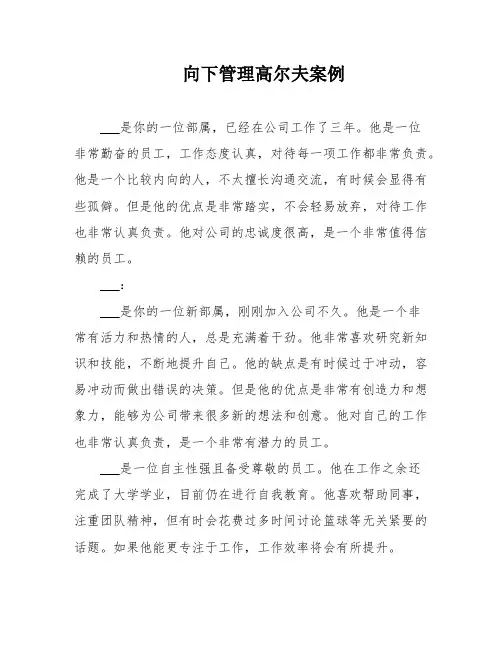 向下管理高尔夫案例

___是你的一位部属，已经在公司工作了三年。他是一位非常勤奋的员工，工作态度认真，对待每一项工作都非常负责。他是一个比较内向的人，不太擅长沟通交流，有时候会显得有些孤僻。但是他的优点是非常踏实，不会轻易放弃，对待工作也非常认真负责。他对公司的忠诚度很高，是一个非常值得信赖的员工。

___：

___是你的一位新部属，刚刚加入公司不久。他是一个非常有活力和热情的人，总是充满着干劲。他非常喜欢研究新知识和技能，不断地提升自己。他的缺点是有时候过于冲动，容易冲动而做出错误的决策。但是他的优点是非常有创造力和想象力，能够为公司带来很多新的想法和创意。他对自己的工作也非常认真负责，是一个非常有潜力的员工。

___是一位自主性强且备受尊敬的员工。他在工作之余还完成了大学学业，目前仍在进行自我教育。他喜欢帮助同事，注重团队精神，但有时会花费过多时间讨论篮球等无关紧要的话题。如果他能更专注于工作，工作效率将会有所提升。